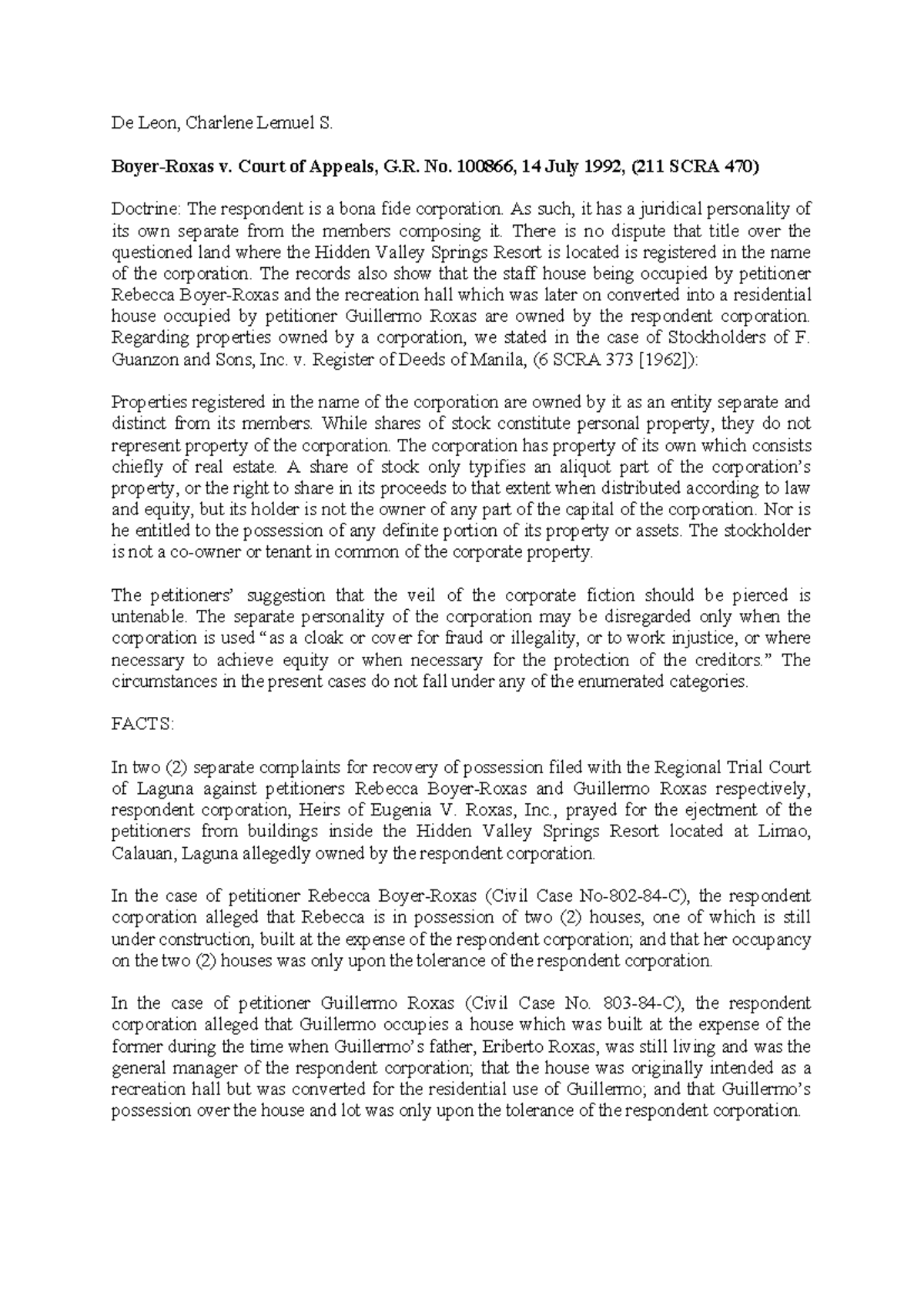 De Leon, Charlene Lemuel S.

Boyer-Roxas v. Court of Appeals, G.R. No. 100866, 14 July 1992, (211 SCRA 470)

Doctrine: The respondent is a bona fide corporation. As such, it has a juridical personality of its own separate from the members composing it. There is no dispute that title over the questioned land where the Hidden Valley Springs Resort is located is registered in the name of the corporation. The records also show that the staff house being occupied by petitioner Rebecca Boyer-Roxas and the recreation hall which was later on converted into a residential house occupied by petitioner Guillermo Roxas are owned by the respondent corporation. Regarding properties owned by a corporation, we stated in the case of Stockholders of F. Guanzon and Sons, Inc. v. Register of Deeds of Manila, (6 SCRA 373 [1962]):

Properties registered in the name of the corporation are owned by it as an entity separate and distinct from its members. While shares of stock constitute personal property, they do not represent property of the corporation. The corporation has property of its own which consists chiefly of real estate. A share of stock only typifies an aliquot part of the corporation's property, or the right to share in its proceeds to that extent when distributed according to law and equity, but its holder is not the owner of any part of the capital of the corporation. Nor is he entitled to the possession of any definite portion of its property or assets. The stockholder is not a co-owner or tenant in common of the corporate property.

The petitioners' suggestion that the veil of the corporate fiction should be pierced is untenable. The separate personality of the corporation may be disregarded only when the corporation is used "as a cloak or cover for fraud or illegality, or to work injustice, or where necessary to achieve equity or when necessary for the protection of the creditors." The circumstances in the present cases do not fall under any of the enumerated categories.

FACTS:

In two (2) separate complaints for recovery of possession filed with the Regional Trial Court of Laguna against petitioners Rebecca Boyer-Roxas and Guillermo Roxas respectively, respondent corporation, Heirs of Eugenia V. Roxas, Inc., prayed for the ejectment of the petitioners from buildings inside the Hidden Valley Springs Resort located at Limao, Calauan, Laguna allegedly owned by the respondent corporation.

In the case of petitioner Rebecca Boyer-Roxas (Civil Case No-802-84-C), the respondent corporation alleged that Rebecca is in possession of two (2) houses, one of which is still under construction, built at the expense of the respondent corporation; and that her occupancy on the two (2) houses was only upon the tolerance of the respondent corporation.

In the case of petitioner Guillermo Roxas (Civil Case No. 803-84-C), the respondent corporation alleged that Guillermo occupies a house which was built at the expense of the former during the time when Guillermo's father, Eriberto Roxas, was still living and was the general manager of the respondent corporation; that the house was originally intended as a recreation hall but was converted for the residential use of Guillermo; and that Guillermo's possession over the house and lot was only upon the tolerance of the respondent corporation.